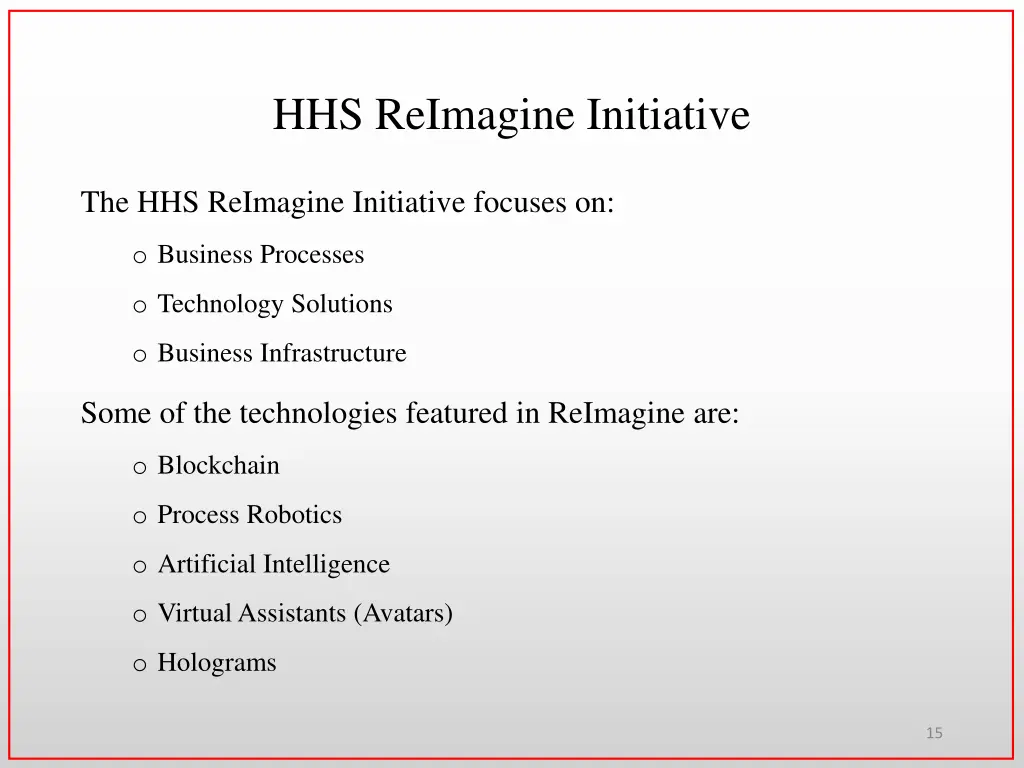 HHS ReImagine Initiative

The HHS ReImagine Initiative focuses on:

o Business Processes

o Technology Solutions

o Business Infrastructure

Some of the technologies featured in ReImagine are:

o Blockchain

o Process Robotics

o Artificial Intelligence

o Virtual Assistants (Avatars)

o Holograms

15